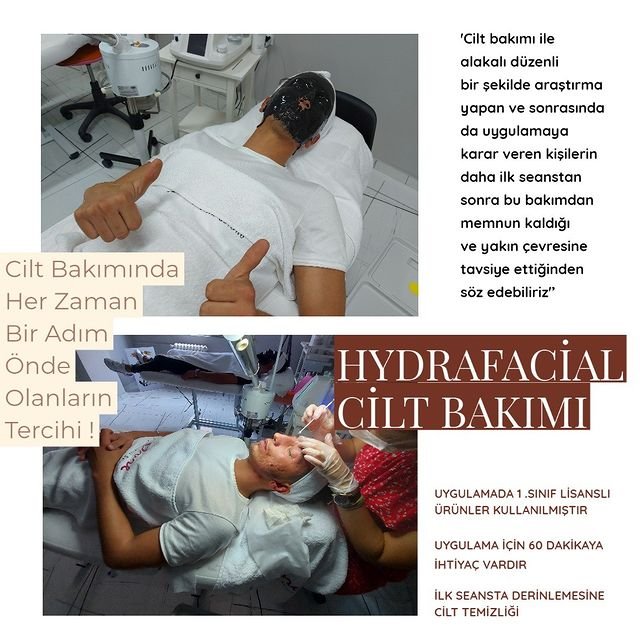 'Cilt bakımı ile alakalı düzenli bir şekilde araştırma yapan ve sonrasında da uygulamaya karar veren kişilerin daha ilk seanstan sonra bu bakımdan memnun kaldığı ve yakın çevresine tavsiye ettiğinden söz edebiliriz"

Cilt Bakımında Her Zaman Bir Adım Önde Olanların Tercihi !

HYDRAFACİAL CİLT BAKIMI

UYGULAMADA 1 .SINIF LİSANSLI ÜRÜNLER KULLANILMIŞTIR

UYGULAMA İÇİN 60 DAKİKAYA İHTİYAÇ VARDIR

İLK SEANSTA DERİNLEMESİNE CİLT TEMİZLİĞİ